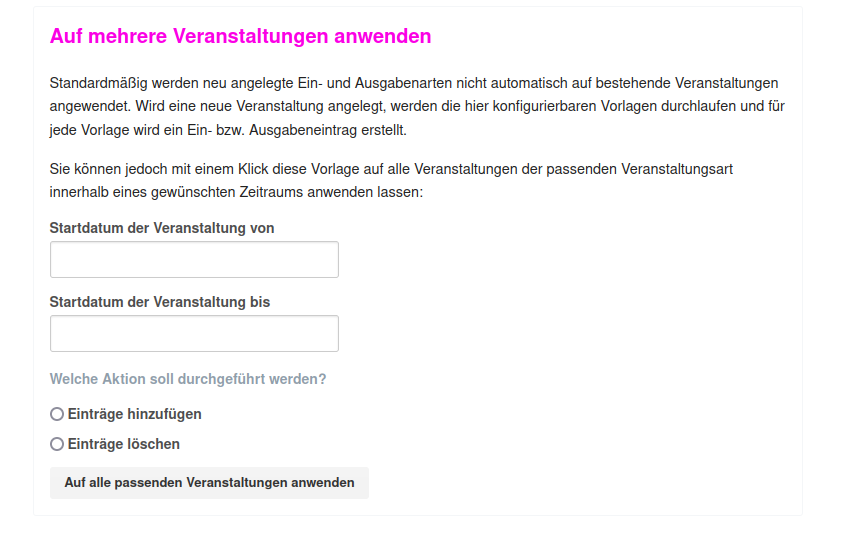 Auf mehrere Veranstaltungen anwenden

Standardmäßig werden neu angelegte Ein- und Ausgabenarten nicht automatisch auf bestehende Veranstaltungen angewendet. Wird eine neue Veranstaltung angelegt, werden die hier konfigurierbaren Vorlagen durchlaufen und für jede Vorlage wird ein Ein- bzw. Ausgabeneintrag erstellt.

Sie können jedoch mit einem Klick diese Vorlage auf alle Veranstaltungen der passenden Veranstaltungsart innerhalb eines gewünschten Zeitraums anwenden lassen:

Startdatum der Veranstaltung von

Startdatum der Veranstaltung bis

Welche Aktion soll durchgeführt werden?

Einträge hinzufügen

Einträge löschen

Auf alle passenden Veranstaltungen anwenden